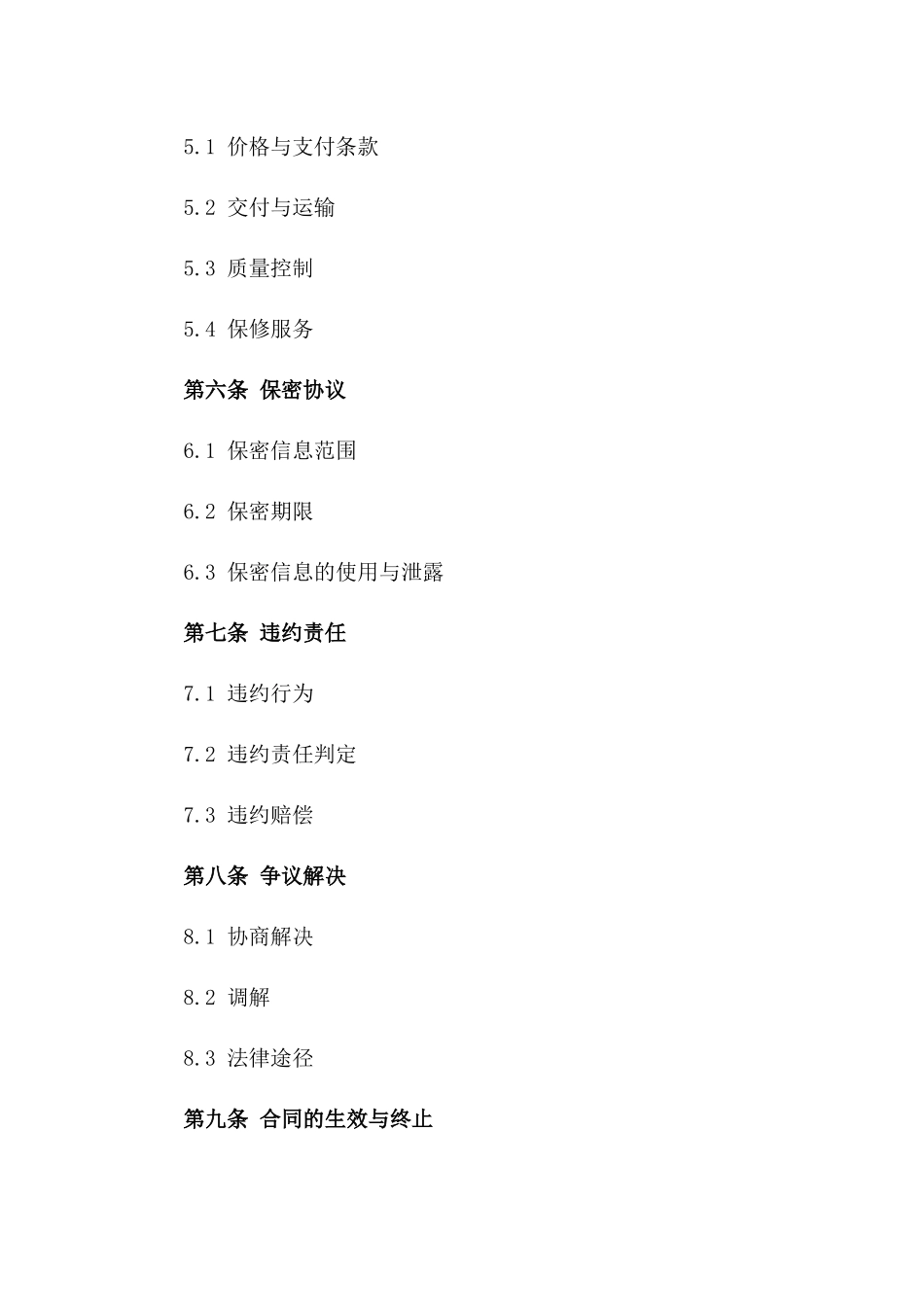 5.1 价格与支付条款

5.2 交付与运输

5.3 质量控制

5.4 保修服务

第六条 保密协议

6.1 保密信息范围

6.2 保密期限

6.3 保密信息的使用与泄露

第七条 违约责任

7.1 违约行为

7.2 违约责任判定

7.3 违约赔偿

第八条 争议解决

8.1 协商解决

8.2 调解

8.3 法律途径

第九条 合同的生效与终止